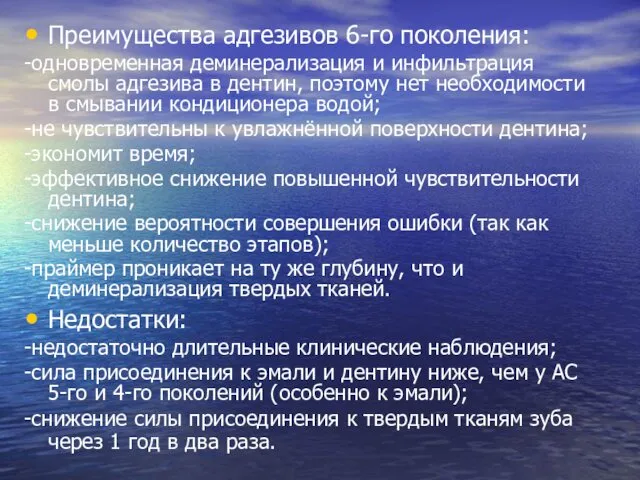 • Преимущества адгезивов 6-го поколения:

-одновременная деминерализация и инфильтрация смолы адгезива в дентин, поэтому нет необходимости в смывании кондиционера водой;

-не чувствительны к увлажнённой поверхности дентина;

-экономит время;

-эффективное снижение повышенной чувствительности дентина;

-снижение вероятности совершения ошибки (так как меньше количество этапов);

-праймер проникает на ту же глубину, что и деминерализация твердых тканей.

• Недостатки:

-недостаточно длительные клинические наблюдения;

-сила присоединения к эмали и дентину ниже, чем у АС 5-го и 4-го поколений (особенно к эмали);

-снижение силы присоединения к твердым тканям зуба через 1 год в два раза.